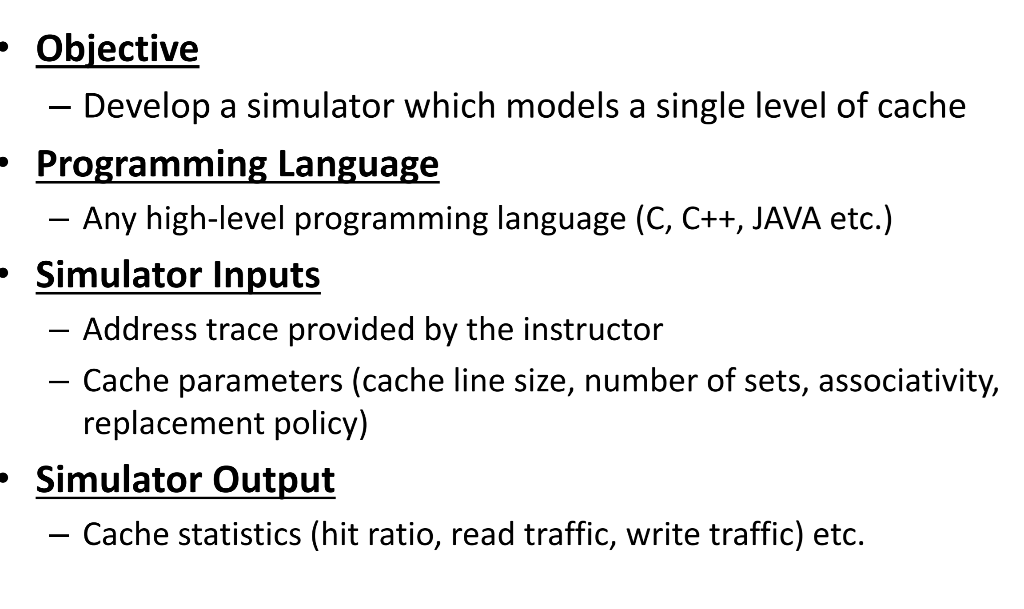 • Objective
– Develop a simulator which models a single level of cache
• Programming Language
– Any high-level programming language (C, C++, JAVA etc.)
• Simulator Inputs
– Address trace provided by the instructor
– Cache parameters (cache line size, number of sets, associativity, replacement policy)
• Simulator Output
– Cache statistics (hit ratio, read traffic, write traffic) etc.